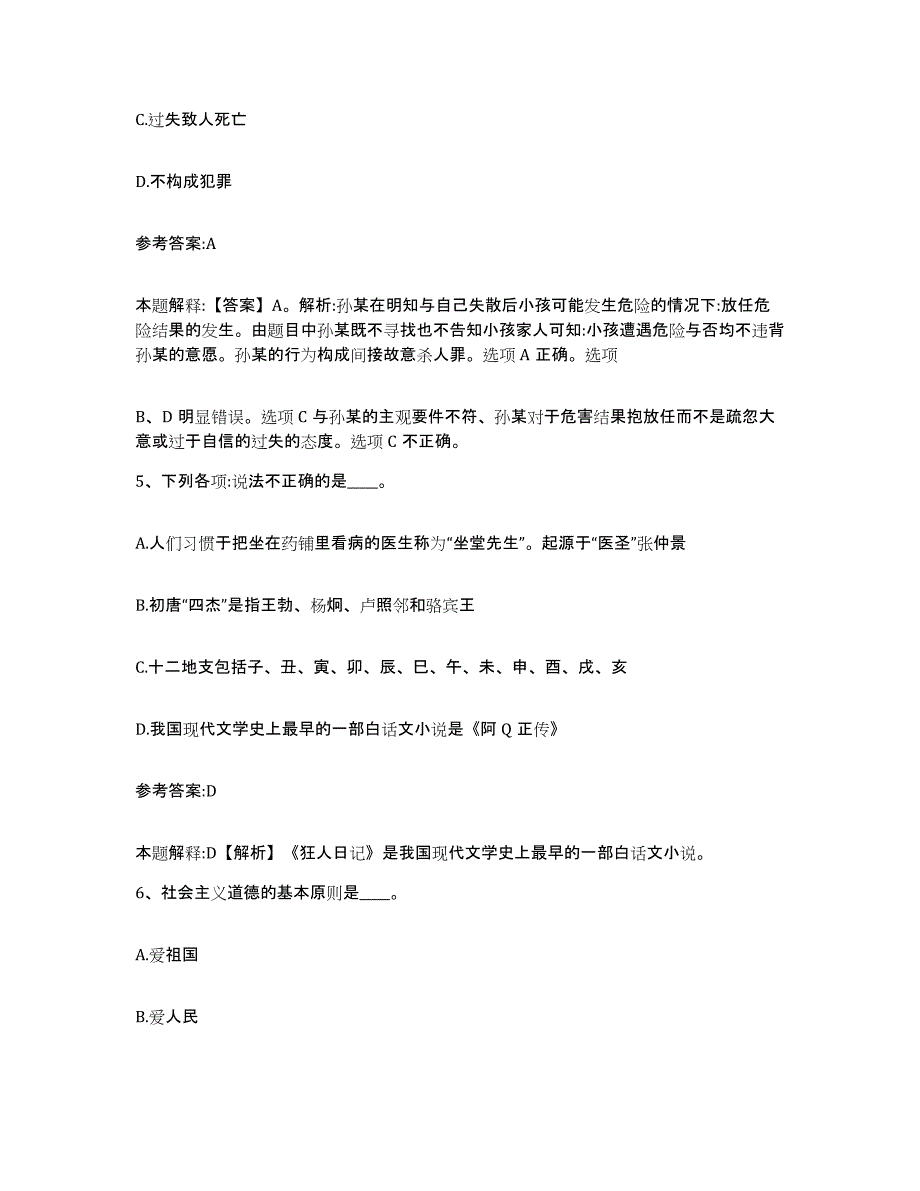 C.过失致人死亡

D.不构成犯罪

参考答案:A

本题解释:【答案】A。解析:孙某在明知与自己失散后小孩可能发生危险的情况下:放任危险结果的发生。由题目中孙某既不寻找也不告知小孩家人可知:小孩遭遇危险与否均不违背孙某的意愿。孙某的行为构成间接故意杀人罪。选项 A 正确。选项

B、D 明显错误。选项 C 与孙某的主观要件不符、孙某对于危害结果抱放任而不是疏忽大意或过于自信的过失的态度。选项 C 不正确。

5、下列各项:说法不正确的是____。

A.人们习惯于把坐在药铺里看病的医生称为“坐堂先生”。起源于“医圣”张仲景

B.初唐“四杰”是指王勃、杨炯、卢照邻和骆宾王

C.十二地支包括子、丑、寅、卯、辰、巳、午、未、申、酉、戌、亥

D.我国现代文学史上最早的一部白话文小说是《阿 Q 正传》

参考答案:D

本题解释:D【解析】《狂人日记》是我国现代文学史上最早的一部白话文小说。

6、社会主义道德的基本原则是____。

A.爱祖国

B.爱人民